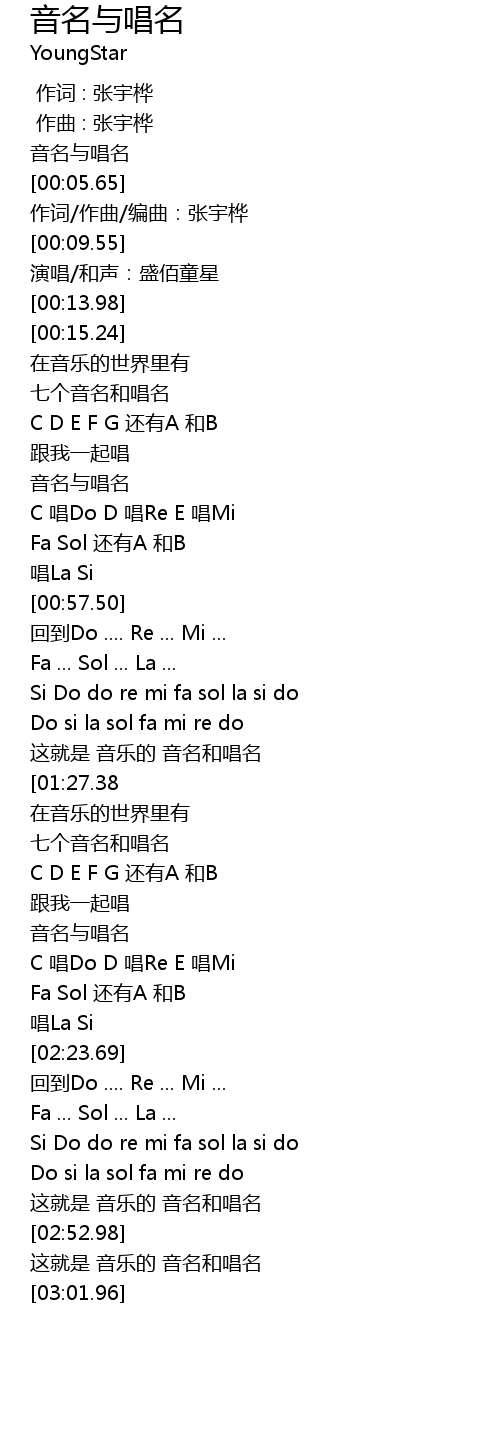 音名与唱名
YoungStar

作词 : 张宇桦
作曲 : 张宇桦
音名与唱名
[00:05.65]
作词/作曲/编曲：张宇桦
[00:09.55]
演唱/和声：盛佰童星
[00:13.98]
[00:15.24]
在音乐的世界里有
七个音名和唱名
C D E F G 还有A 和B
跟我一起唱
音名与唱名
C 唱Do D 唱Re E 唱Mi
Fa Sol 还有A 和B
唱La Si
[00:57.50]
回到Do .... Re ... Mi ...
Fa ... Sol ... La ...
Si Do do re mi fa sol la si do
Do si la sol fa mi re do
这就是 音乐的 音名和唱名
[01:27.38
在音乐的世界里有
七个音名和唱名
C D E F G 还有A 和B
跟我一起唱
音名与唱名
C 唱Do D 唱Re E 唱Mi
Fa Sol 还有A 和B
唱La Si
[02:23.69]
回到Do .... Re ... Mi ...
Fa ... Sol ... La ...
Si Do do re mi fa sol la si do
Do si la sol fa mi re do
这就是 音乐的 音名和唱名
[02:52.98]
这就是 音乐的 音名和唱名
[03:01.96]